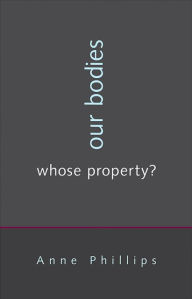 our bodies

whose property?

Anne Phillips